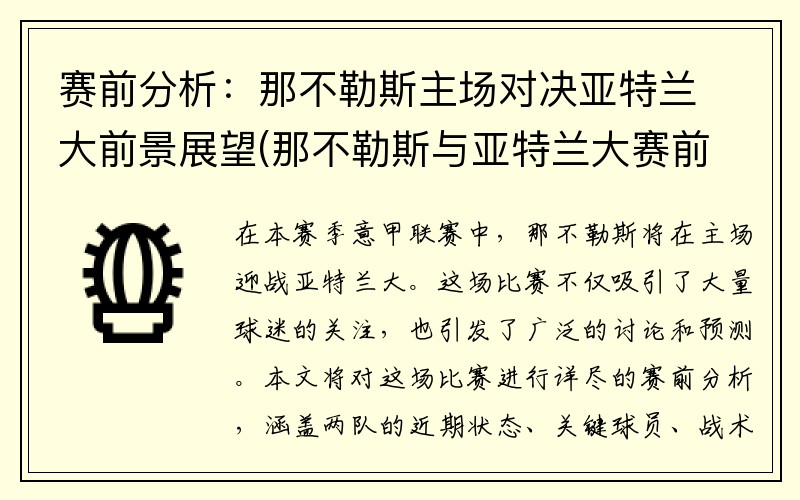 赛前分析：那不勒斯主场对决亚特兰大前景展望(那不勒斯与亚特兰大赛前

在本赛季意甲联赛中，那不勒斯将在主场迎战亚特兰大。这场比赛不仅吸引了大量球迷的关注，也引发了广泛的讨论和预测。本文将对这场比赛进行详尽的赛前分析，涵盖两队的近期状态、关键球员、战术